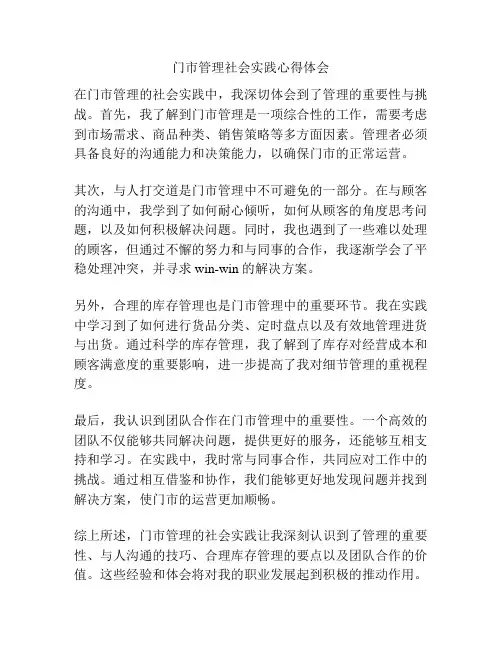 门市管理社会实践心得体会

在门市管理的社会实践中，我深切体会到了管理的重要性与挑战。首先，我了解到门市管理是一项综合性的工作，需要考虑到市场需求、商品种类、销售策略等多方面因素。管理者必须具备良好的沟通能力和决策能力，以确保门市的正常运营。

其次，与人打交道是门市管理中不可避免的一部分。在与顾客的沟通中，我学到了如何耐心倾听，如何从顾客的角度思考问题，以及如何积极解决问题。同时，我也遇到了一些难以处理的顾客，但通过不懈的努力和与同事的合作，我逐渐学会了平稳处理冲突，并寻求 win-win 的解决方案。

另外，合理的库存管理也是门市管理中的重要环节。我在实践中学习到了如何进行货品分类、定时盘点以及有效地管理进货与出货。通过科学的库存管理，我了解到了库存对经营成本和顾客满意度的重要影响，进一步提高了我对细节管理的重视程度。

最后，我认识到团队合作在门市管理中的重要性。一个高效的团队不仅能够共同解决问题，提供更好的服务，还能够互相支持和学习。在实践中，我时常与同事合作，共同应对工作中的挑战。通过相互借鉴和协作，我们能够更好地发现问题并找到解决方案，使门市的运营更加顺畅。

综上所述，门市管理的社会实践让我深刻认识到了管理的重要性、与人沟通的技巧、合理库存管理的要点以及团队合作的价值。这些经验和体会将对我的职业发展起到积极的推动作用。